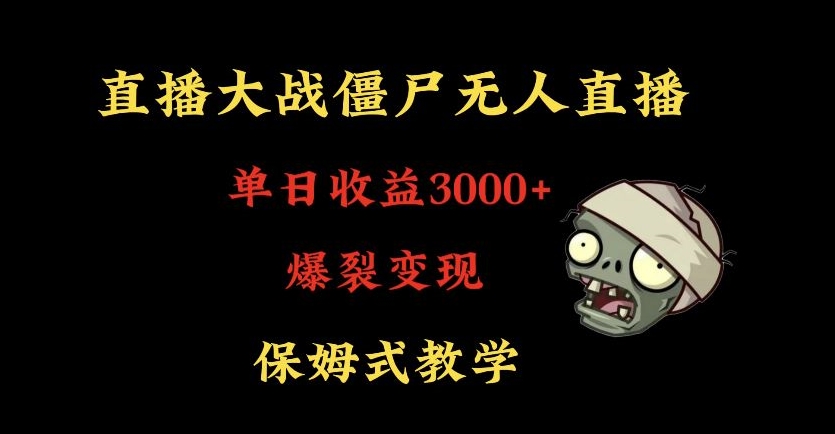 直播大战僵尸无人直播

单日收益3000+

爆裂变现

保姆式教学